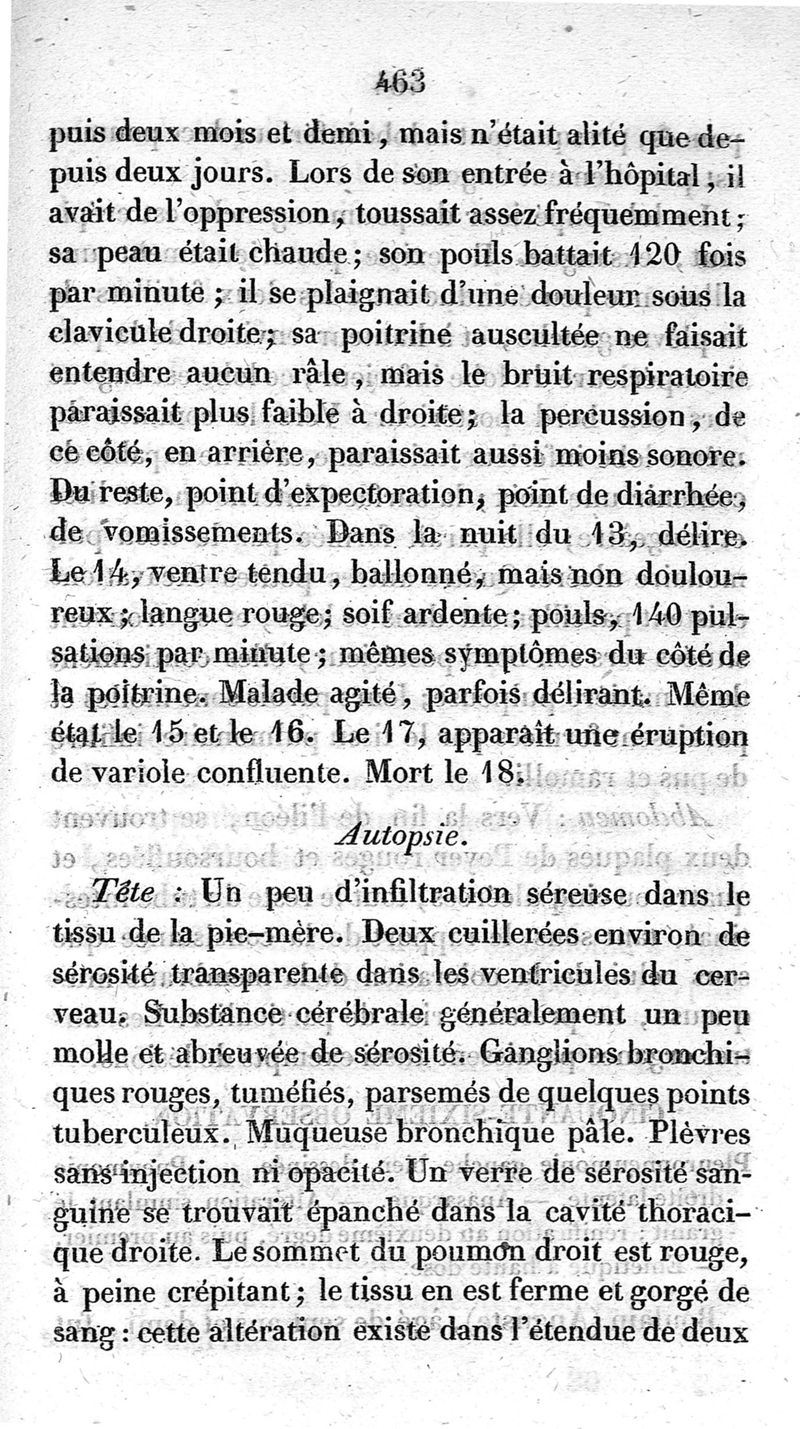 463

puis deux mois et demi, mais n'était alité que depuis deux jours. Lors de son entrée à l'hôpital, il avait de l'oppression, toussait assez fréquemment; sa peau était chaude; son pouls battait 120 fois par minute; il se plaignait d'une douleur sous la clavicule droite; sa poitrine auscultée ne faisait entendre aucun râle, mais le bruit respiratoire paraissait plus faible à droite; la percussion, de ce côté, en arrière, paraissait aussi moins sonore. Du reste, point d'expectoration, point de diarrhée, de vomissements. Dans la nuit du 13, délire. Le 14, ventre tendu, ballonné, mais non douloureux; langue rouge; soif ardente; pouls, 140 pulsations par minute; mêmes symptômes du côté de la poitrine. Malade agité, parfois délirant. Même état le 15 et le 16. Le 17, apparaît une éruption de variole confluente. Mort le 18.

Autopsie.

Tête : Un peu d'infiltration séreuse dans le tissu de la pie-mère. Deux cuillerées environ de sérosité transparente dans les ventricules du cerveau. Substance cérébrale généralement un peu molle et abreuvée de sérosité. Ganglions bronchiques rouges, tuméfiés, parsemés de quelques points tuberculeux. Muqueuse bronchique pâle. Plèvres sans injection ni opacité. Un verre de sérosité sanguine se trouvait épanché dans la cavité thoracique droite. Le sommet du poumon droit est rouge, à peine crépitant; le tissu en est ferme et gorgé de sang : cette altération existe dans l'étendue de deux